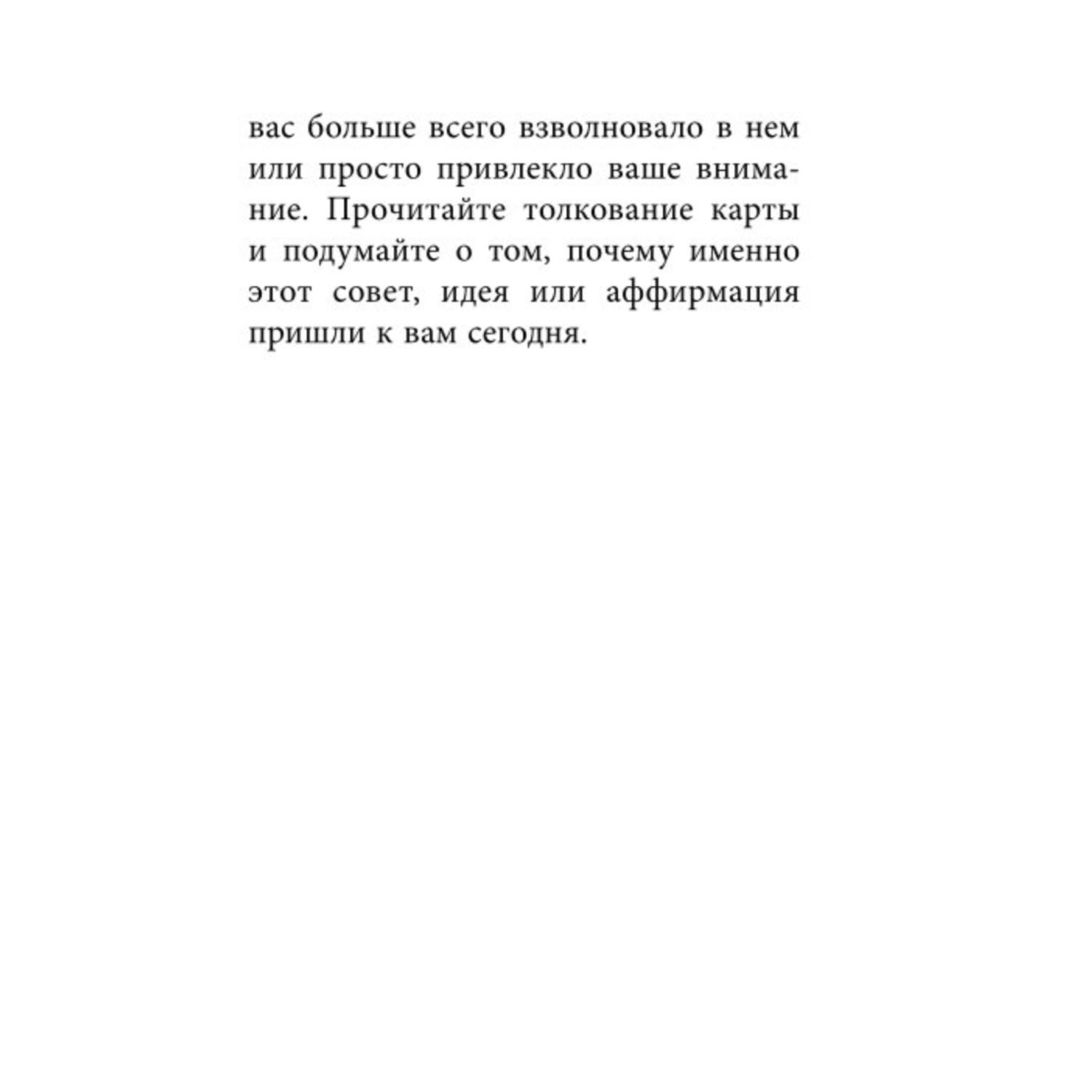 вас больше всего взволновало в нем или просто привлекло ваше внимание. Прочитайте толкование карты и подумайте о том, почему именно этот совет, идея или аффирмация пришли к вам сегодня.